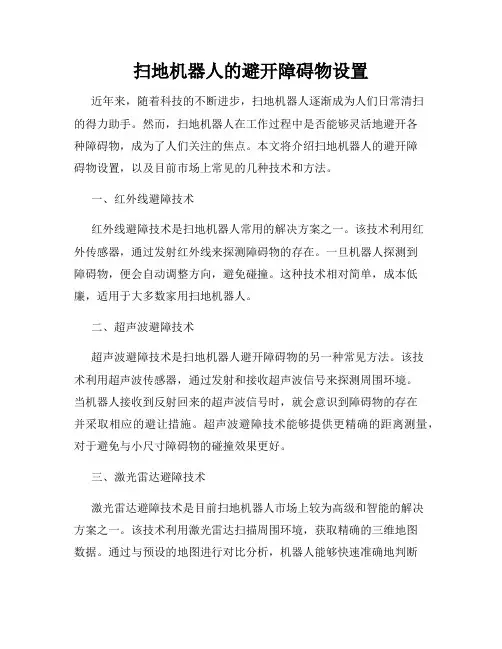 扫地机器人的避开障碍物设置

近年来，随着科技的不断进步，扫地机器人逐渐成为人们日常清扫的得力助手。然而，扫地机器人在工作过程中是否能够灵活地避开各种障碍物，成为了人们关注的焦点。本文将介绍扫地机器人的避开障碍物设置，以及目前市场上常见的几种技术和方法。

一、红外线避障技术

红外线避障技术是扫地机器人常用的解决方案之一。该技术利用红外传感器，通过发射红外线来探测障碍物的存在。一旦机器人探测到障碍物，便会自动调整方向，避免碰撞。这种技术相对简单，成本低廉，适用于大多数家用扫地机器人。

二、超声波避障技术

超声波避障技术是扫地机器人避开障碍物的另一种常见方法。该技术利用超声波传感器，通过发射和接收超声波信号来探测周围环境。当机器人接收到反射回来的超声波信号时，就会意识到障碍物的存在并采取相应的避让措施。超声波避障技术能够提供更精确的距离测量，对于避免与小尺寸障碍物的碰撞效果更好。

三、激光雷达避障技术

激光雷达避障技术是目前扫地机器人市场上较为高级和智能的解决方案之一。该技术利用激光雷达扫描周围环境，获取精确的三维地图数据。通过与预设的地图进行对比分析，机器人能够快速准确地判断